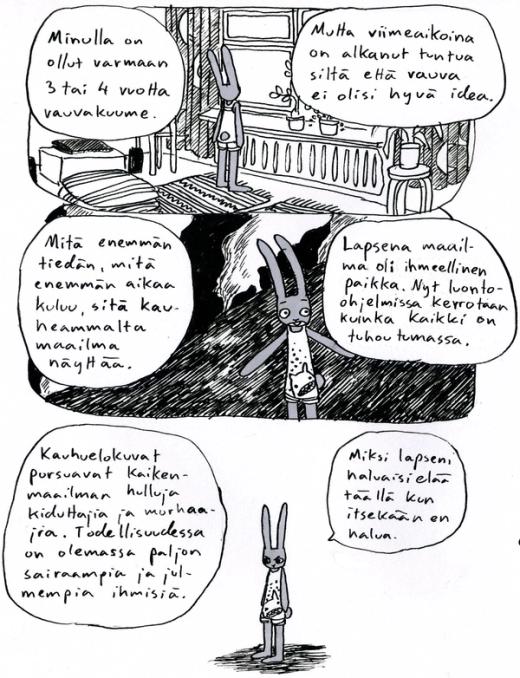 Minulla on ollut varmaan 3 tai 4 vuotta vauvakuume.

Mutta viimeaikoina on alkanut tuntua siltä että vauva ei olisi hyvä idea.

Mitä enemmän tiedän, mitä enemmän aikaa kuluu, sitä kauheammalta maailma näyttää.

Lapsena maailma oli ihmeellinen paikka. Nyt luonto-ohjelmissa kerrotaan kuinka kaikki on tuhoutumassa.

Kauhuelokuvat pursuavat kaikenmaailman hulluja kiduttajia ja murhaajia. Todellisuudessa on olemassa paljon sairaampia ja julmempia ihmisiä.

Miksi lapseni haluaisi elää täällä kun itsekään en halua.